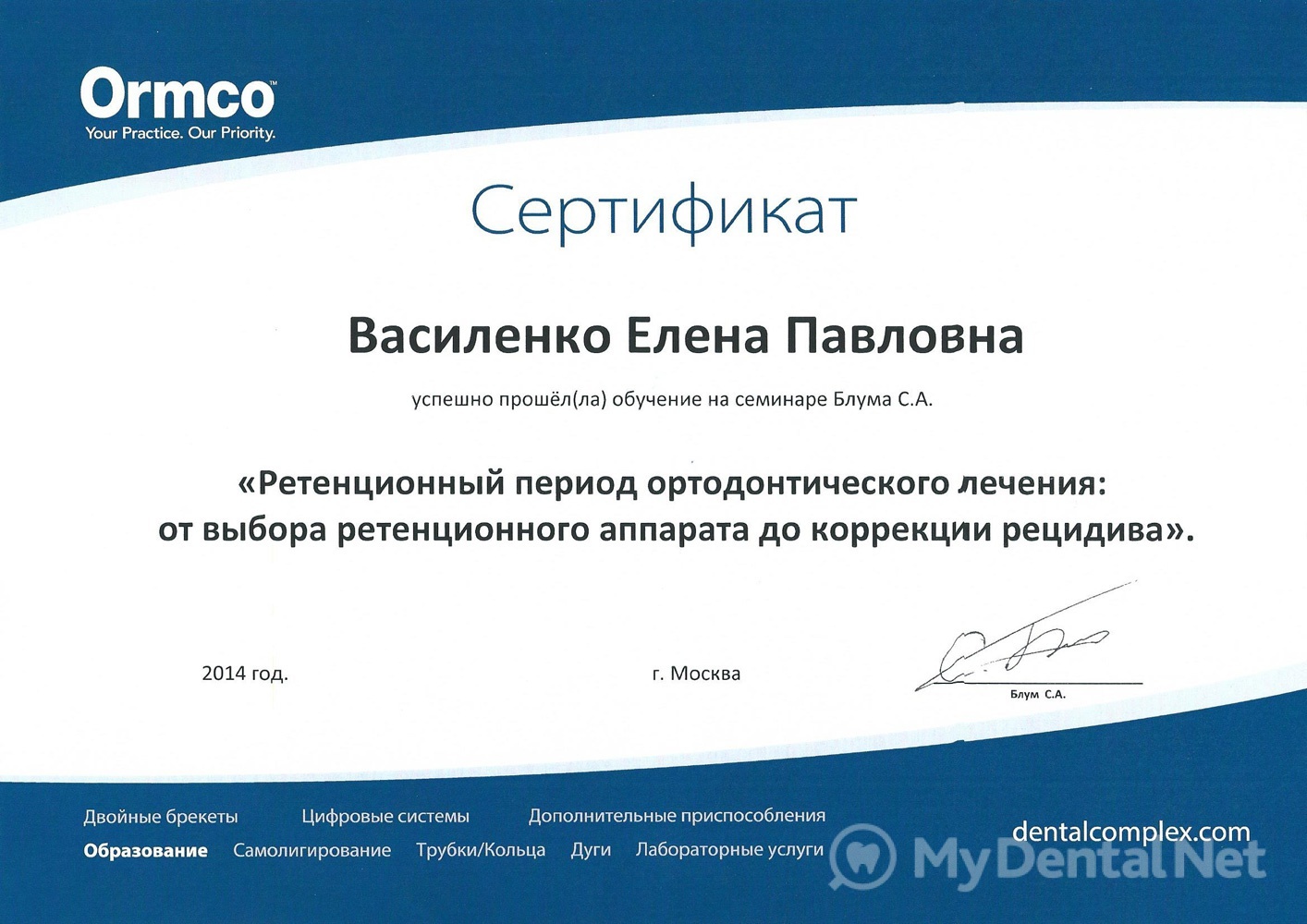 Ormco™
Your Practice. Our Priority.

Сертификат

Василенко Елена Павловна

успешно прошёл(ла) обучение на семинаре Блума С.А.

«Ретенционный период ортодонтического лечения: от выбора ретенционного аппарата до коррекции рецидива».

2014 год.

г. Москва

Блум С.А.

Двойные брекеты Цифровые системы Дополнительные приспособления
Образование Самолигирование Трубки/Кольца Дуги Лабораторные услуги

dentalcomplex.com

MyDentalNet